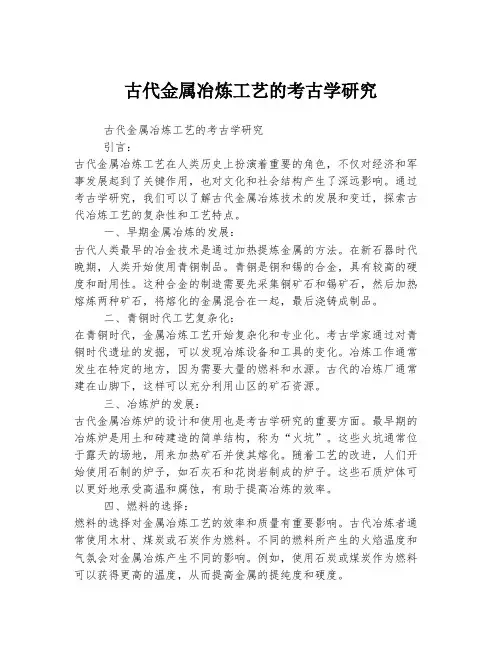 古代金属冶炼工艺的考古学研究

古代金属冶炼工艺的考古学研究

引言：

古代金属冶炼工艺在人类历史上扮演着重要的角色，不仅对经济和军事发展起到了关键作用，也对文化和社会结构产生了深远影响。通过考古学研究，我们可以了解古代金属冶炼技术的发展和变迁，探索古代冶炼工艺的复杂性和工艺特点。

一、早期金属冶炼的发展：

古代人类最早的冶金技术是通过加热提炼金属的方法。在新石器时代晚期，人类开始使用青铜制品。青铜是铜和锡的合金，具有较高的硬度和耐用性。这种合金的制造需要先采集铜矿石和锡矿石，然后加热熔炼两种矿石，将熔化的金属混合在一起，最后浇铸成制品。

二、青铜时代工艺复杂化：

在青铜时代，金属冶炼工艺开始复杂化和专业化。考古学家通过对青铜时代遗址的发掘，可以发现冶炼设备和工具的变化。冶炼工作通常发生在特定的地方，因为需要大量的燃料和水源。古代的冶炼厂通常建在山脚下，这样可以充分利用山区的矿石资源。

三、冶炼炉的发展：

古代金属冶炼炉的设计和使用也是考古学研究的重要方面。最早期的冶炼炉是用土和砖建造的简单结构，称为“火坑”。这些火坑通常位于露天的场地，用来加热矿石并使其熔化。随着工艺的改进，人们开始使用石制的炉子，如石灰石和花岗岩制成的炉子。这些石质炉体可以更好地承受高温和腐蚀，有助于提高冶炼的效率。

四、燃料的选择：

燃料的选择对金属冶炼工艺的效率和质量有重要影响。古代冶炼者通常使用木材、煤炭或石炭作为燃料。不同的燃料所产生的火焰温度和气氛会对金属冶炼产生不同的影响。例如，使用石炭或煤炭作为燃料可以获得更高的温度，从而提高金属的提纯度和硬度。